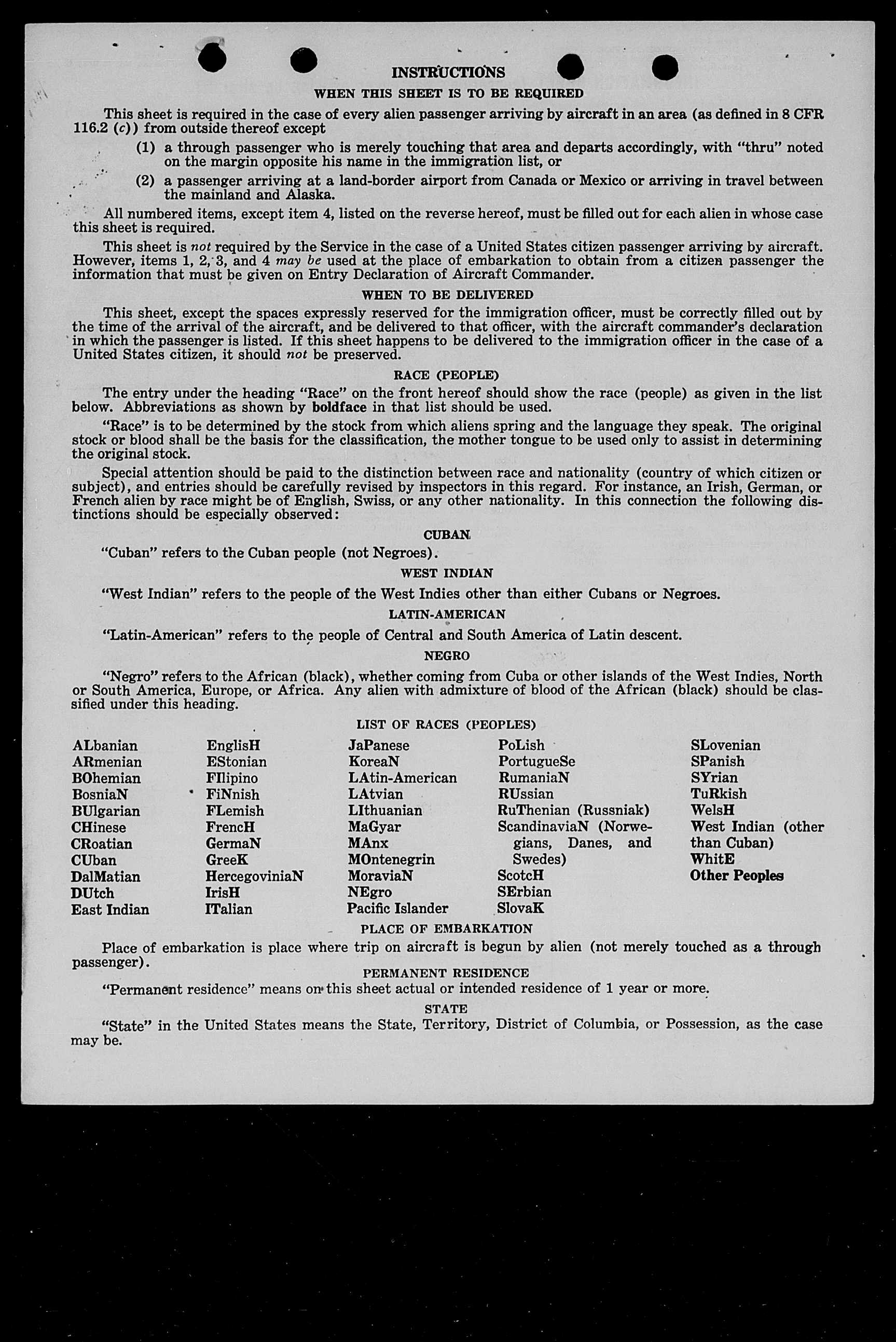 INSTRUCTIONS

WHEN THIS SHEET IS TO BE REQUIRED

This sheet is required in the case of every alien passenger arriving by aircraft in an area (as defined in 8 CFR 116.2 (c)) from outside thereof except

(1) a through passenger who is merely touching that area and departs accordingly, with "thru" noted on the margin opposite his name in the immigration list, or

(2) a passenger arriving at a land-border airport from Canada or Mexico or arriving in travel between the mainland and Alaska.

All numbered items, except item 4, listed on the reverse hereof, must be filled out for each alien in whose case this sheet is required.

This sheet is not required by the Service in the case of a United States citizen passenger arriving by aircraft. However, items 1, 2, 3, and 4 may be used at the place of embarkation to obtain from a citizen passenger the information that must be given on Entry Declaration of Aircraft Commander.

WHEN TO BE DELIVERED

This sheet, except the spaces expressly reserved for the immigration officer, must be correctly filled out by the time of the arrival of the aircraft, and be delivered to that officer, with the aircraft commander's declaration in which the passenger is listed. If this sheet happens to be delivered to the immigration officer in the case of a United States citizen, it should not be preserved.

RACE (PEOPLE)

The entry under the heading "Race" on the front hereof should show the race (people) as given in the list below. Abbreviations as shown by boldface in that list should be used.

"Race" is to be determined by the stock from which aliens spring and the language they speak. The original stock or blood shall be the basis for the classification, the mother tongue to be used only to assist in determining the original stock.

Special attention should be paid to the distinction between race and nationality (country of which citizen or subject), and entries should be carefully revised by inspectors in this regard. For instance, an Irish, German, or French alien by race might be of English, Swiss, or any other nationality. In this connection the following distinctions should be especially observed:

CUBAN

"Cuban" refers to the Cuban people (not Negroes).

WEST INDIAN

"West Indian" refers to the people of the West Indies other than either Cubans or Negroes.

LATIN-AMERICAN

"Latin-American" refers to the people of Central and South America of Latin descent.

NEGRO

"Negro" refers to the African (black), whether coming from Cuba or other islands of the West Indies, North or South America, Europe, or Africa. Any alien with admixture of blood of the African (black) should be classified under this heading.

LIST OF RACES (PEOPLES)

ALbanian
ARmenian
BOhemian
BosniaN
BUlgarian
CHinese
CRoatian
CUban
DalMatian
DUtch
East Indian

EnglisH
EStonian
FIlipino
FiNnish
FLemish
FrencH
GermaN
GreeK
HercegoviniaN
IrisH
ITalian

JaPanese
KoreaN
LAtin-American
LAtvian
LIthuanian
MaGyar
MAnx
MOntenegrin
MoraviaN
NEgro
Pacific Islander

PoLish
PortugueSe
RumaniaN
RUssian
RuThenian (Russniak)
ScandinaviaN (Norwegians, Danes, and Swedes)
ScotcH
SErbian
SlovaK

SLovenian
SPanish
SYrian
TuRkish
WelsH
West Indian (other than Cuban)
WhitE
Other Peoples

PLACE OF EMBARKATION

Place of embarkation is place where trip on aircraft is begun by alien (not merely touched as a through passenger).

PERMANENT RESIDENCE

"Permanent residence" means on this sheet actual or intended residence of 1 year or more.

STATE

"State" in the United States means the State, Territory, District of Columbia, or Possession, as the case may be.